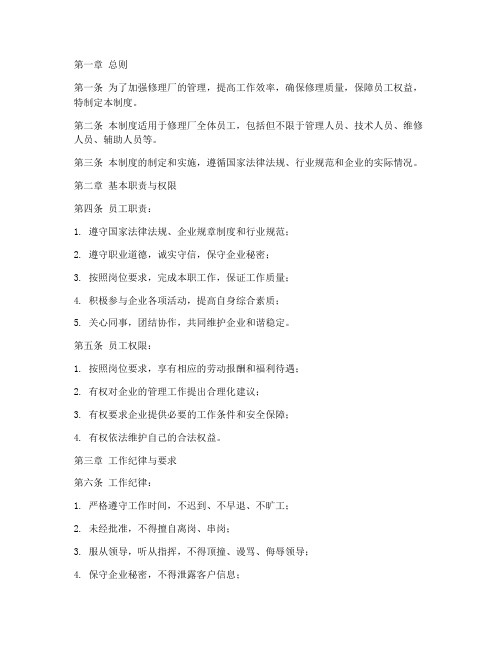 第一章 总则

第一条 为了加强修理厂的管理，提高工作效率，确保修理质量，保障员工权益，特制定本制度。

第二条 本制度适用于修理厂全体员工，包括但不限于管理人员、技术人员、维修人员、辅助人员等。

第三条 本制度的制定和实施，遵循国家法律法规、行业规范和企业的实际情况。

第二章 基本职责与权限

第四条 员工职责：

1. 遵守国家法律法规、企业规章制度和行业规范；

2. 遵守职业道德，诚实守信，保守企业秘密；

3. 按照岗位要求，完成本职工作，保证工作质量；

4. 积极参与企业各项活动，提高自身综合素质；

5. 关心同事，团结协作，共同维护企业和谐稳定。

第五条 员工权限：

1. 按照岗位要求，享有相应的劳动报酬和福利待遇；

2. 有权对企业的管理工作提出合理化建议；

3. 有权要求企业提供必要的工作条件和安全保障；

4. 有权依法维护自己的合法权益。

第三章 工作纪律与要求

第六条 工作纪律：

1. 严格遵守工作时间，不迟到、不早退、不旷工；

2. 未经批准，不得擅自离岗、串岗；

3. 服从领导，听从指挥，不得顶撞、谩骂、侮辱领导；

4. 保守企业秘密，不得泄露客户信息；